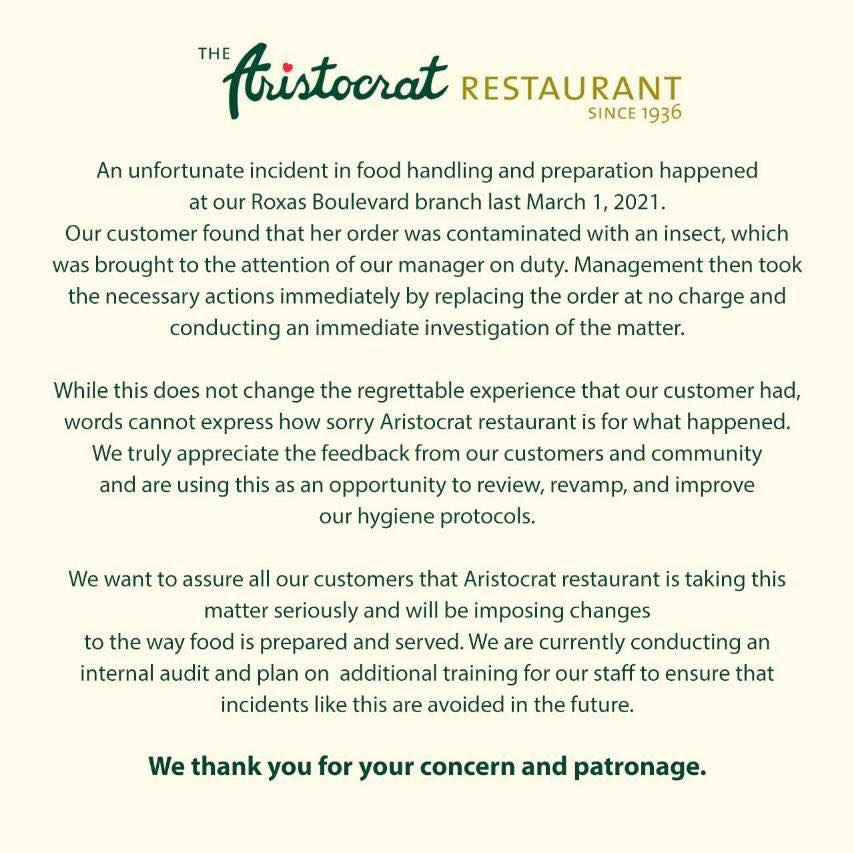 THE Aristocrat RESTAURANT
SINCE 1936

An unfortunate incident in food handling and preparation happened at our Roxas Boulevard branch last March 1, 2021. Our customer found that her order was contaminated with an insect, which was brought to the attention of our manager on duty. Management then took the necessary actions immediately by replacing the order at no charge and conducting an immediate investigation of the matter.

While this does not change the regrettable experience that our customer had, words cannot express how sorry Aristocrat restaurant is for what happened. We truly appreciate the feedback from our customers and community and are using this as an opportunity to review, revamp, and improve our hygiene protocols.

We want to assure all our customers that Aristocrat restaurant is taking this matter seriously and will be imposing changes to the way food is prepared and served. We are currently conducting an internal audit and plan on additional training for our staff to ensure that incidents like this are avoided in the future.

We thank you for your concern and patronage.